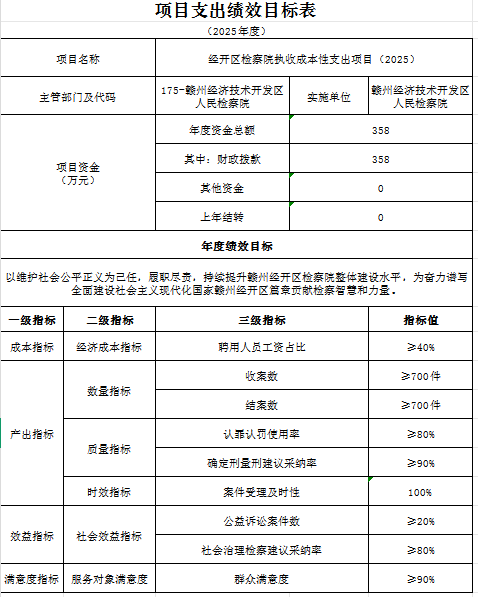 项目支出绩效目标表

（2025年度）

| 项目名称 | 经开区检察院执收成本性支出项目（2025） | | |
|---|---|---|---|
| 主管部门及代码 | 175-赣州经济技术开发区人民检察院 | 实施单位 | 赣州经济技术开发区人民检察院 |
| 项目资金（万元） | 年度资金总额 | 358 | |
| | 其中：财政拨款 | 358 | |
| | 其他资金 | 0 | |
| | 上年结转 | 0 | |

年度绩效目标

以维护社会公平正义为己任，履职尽责，持续提升赣州经开区检察院整体建设水平，为奋力谱写全面建设社会主义现代化国家赣州经开区篇章贡献检察智慧和力量。

| 一级指标 | 二级指标 | 三级指标 | 指标值 |
|---|---|---|---|
| 成本指标 | 经济成本指标 | 聘用人员工资占比 | ≥40% |
| 产出指标 | 数量指标 | 收案数 | ≥700件 |
| | | 结案数 | ≥700件 |
| | 质量指标 | 认罪认罚使用率 | ≥80% |
| | | 确定刑量刑建议采纳率 | ≥90% |
| | 时效指标 | 案件受理及时性 | 100% |
| 效益指标 | 社会效益指标 | 公益诉讼案件数 | ≥20% |
| | | 社会治理检察建议采纳率 | ≥80% |
| 满意度指标 | 服务对象满意度 | 群众满意度 | ≥90% |